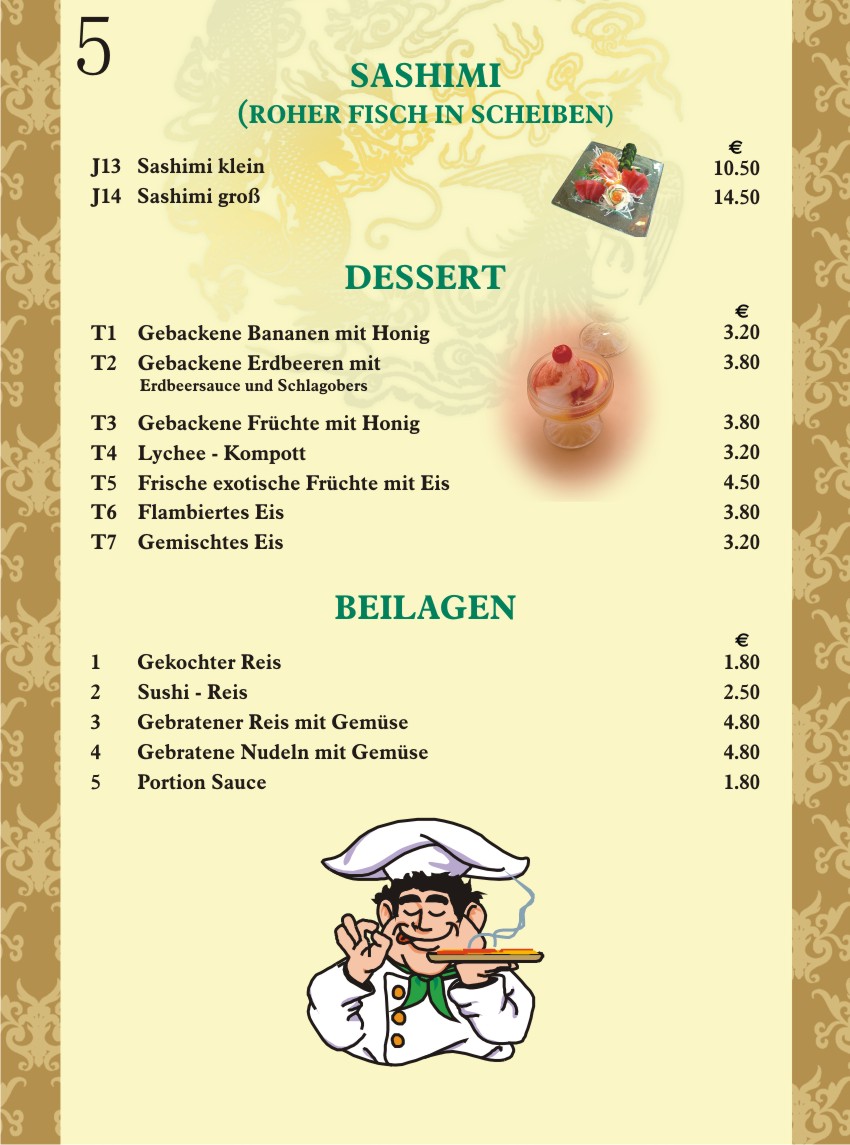 5

SASHIMI
(ROHER FISCH IN SCHEIBEN)

| | | € |
|---|---|---|
| J13 | Sashimi klein | 10.50 |
| J14 | Sashimi groß | 14.50 |

DESSERT

| | | € |
|---|---|---|
| T1 | Gebackene Bananen mit Honig | 3.20 |
| T2 | Gebackene Erdbeeren mit Erdbeersauce und Schlagobers | 3.80 |
| T3 | Gebackene Früchte mit Honig | 3.80 |
| T4 | Lychee - Kompott | 3.20 |
| T5 | Frische exotische Früchte mit Eis | 4.50 |
| T6 | Flambiertes Eis | 3.80 |
| T7 | Gemischtes Eis | 3.20 |

BEILAGEN

| | | € |
|---|---|---|
| 1 | Gekochter Reis | 1.80 |
| 2 | Sushi - Reis | 2.50 |
| 3 | Gebratener Reis mit Gemüse | 4.80 |
| 4 | Gebratene Nudeln mit Gemüse | 4.80 |
| 5 | Portion Sauce | 1.80 |